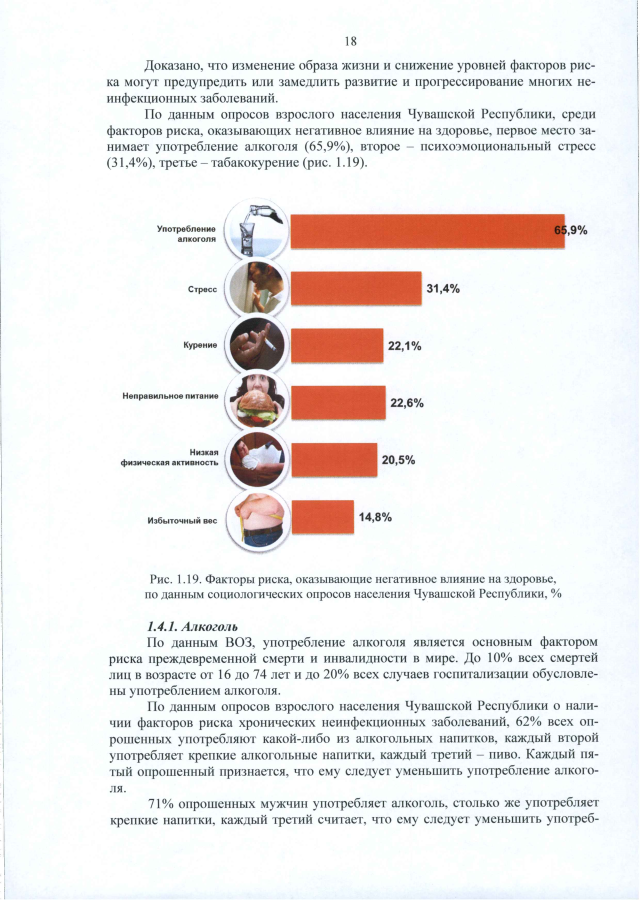 18

Доказано, что изменение образа жизни и снижение уровней факторов риска могут предупредить или замедлить развитие и прогрессирование многих неинфекционных заболеваний.

По данным опросов взрослого населения Чувашской Республики, среди факторов риска, оказывающих негативное влияние на здоровье, первое место занимает употребление алкоголя (65,9%), второе – психоэмоциональный стресс (31,4%), третье – табакокурение (рис. 1.19).

Употребление алкоголя
65,9%
Стресс
31,4%
Курение
22,1%
Неправильное питание
22,6%
Низкая физическая активность
20,5%
Избыточный вес
14,8%

Рис. 1.19. Факторы риска, оказывающие негативное влияние на здоровье, по данным социологических опросов населения Чувашской Республики, %

1.4.1. Алкоголь

По данным ВОЗ, употребление алкоголя является основным фактором риска преждевременной смерти и инвалидности в мире. До 10% всех смертей лиц в возрасте от 16 до 74 лет и до 20% всех случаев госпитализации обусловлены употреблением алкоголя.

По данным опросов взрослого населения Чувашской Республики о наличии факторов риска хронических неинфекционных заболеваний, 62% всех опрошенных употребляют какой-либо из алкогольных напитков, каждый второй употребляет крепкие алкогольные напитки, каждый третий – пиво. Каждый пятый опрошенный признается, что ему следует уменьшить употребление алкоголя.

71% опрошенных мужчин употребляет алкоголь, столько же употребляет крепкие напитки, каждый третий считает, что ему следует уменьшить употреб-